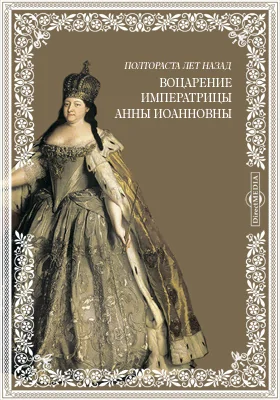 ПОЛТОРАСТА ЛЕТ НАЗАД

ВОЦАРЕНИЕ ИМПЕРАТРИЦЫ АННЫ ИОАННОВНЫ

DirectMEDIA